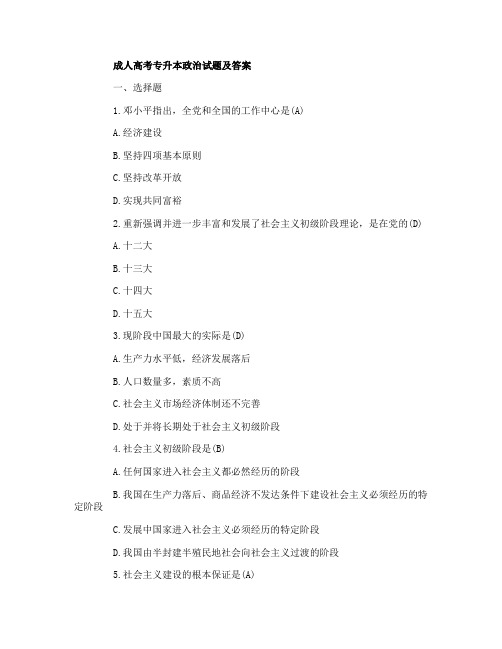 成人高考专升本政治试题及答案

一、选择题

1.邓小平指出，全党和全国的工作中心是(A)

A.经济建设

B.坚持四项基本原则

C.坚持改革开放

D.实现共同富裕

2.重新强调并进一步丰富和发展了社会主义初级阶段理论，是在党的(D)

A.十二大

B.十三大

C.十四大

D.十五大

3.现阶段中国最大的实际是(D)

A.生产力水平低，经济发展落后

B.人口数量多，素质不高

C.社会主义市场经济体制还不完善

D.处于并将长期处于社会主义初级阶段

4.社会主义初级阶段是(B)

A.任何国家进入社会主义都必然经历的阶段

B.我国在生产力落后、商品经济不发达条件下建设社会主义必须经历的特定阶段

C.发展中国家进入社会主义必须经历的特定阶段

D.我国由半封建半殖民地社会向社会主义过渡的阶段

5.社会主义建设的根本保证是(A)